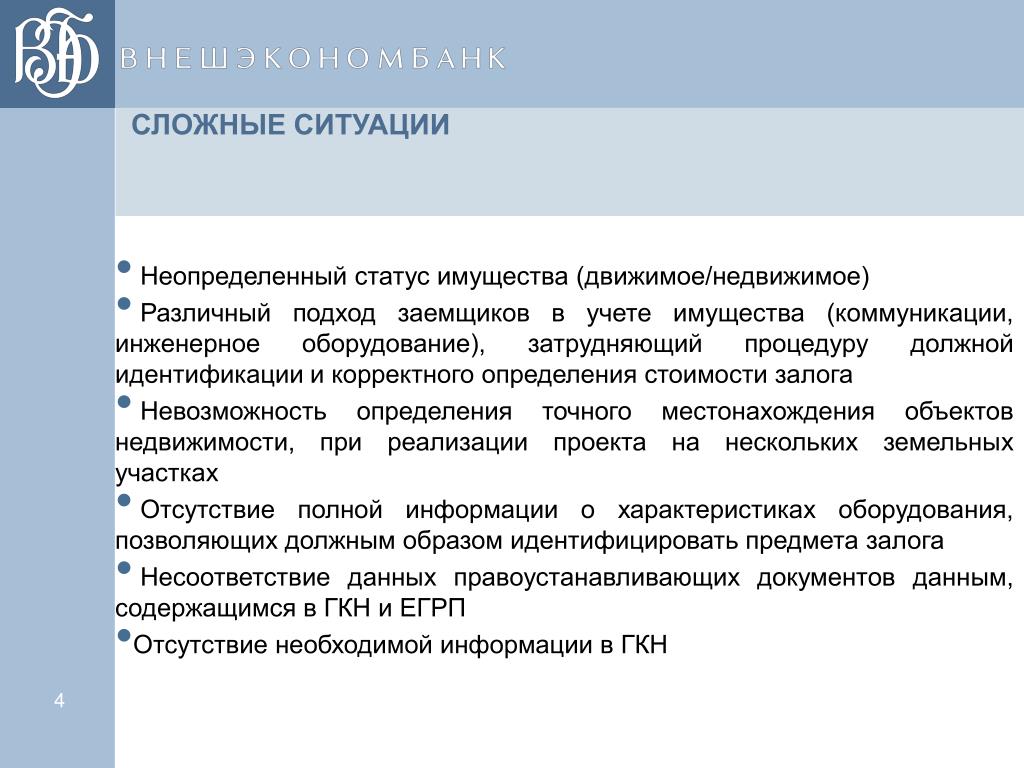 ВНЕШЭКОНОМБАНК

СЛОЖНЫЕ СИТУАЦИИ

• Неопределенный статус имущества (движимое/недвижимое)

• Различный подход заемщиков в учете имущества (коммуникации, инженерное оборудование), затрудняющий процедуру должной идентификации и корректного определения стоимости залога

• Невозможность определения точного местонахождения объектов недвижимости, при реализации проекта на нескольких земельных участках

• Отсутствие полной информации о характеристиках оборудования, позволяющих должным образом идентифицировать предмета залога

• Несоответствие данных правоустанавливающих документов данным, содержащимся в ГКН и ЕГРП

• Отсутствие необходимой информации в ГКН

4